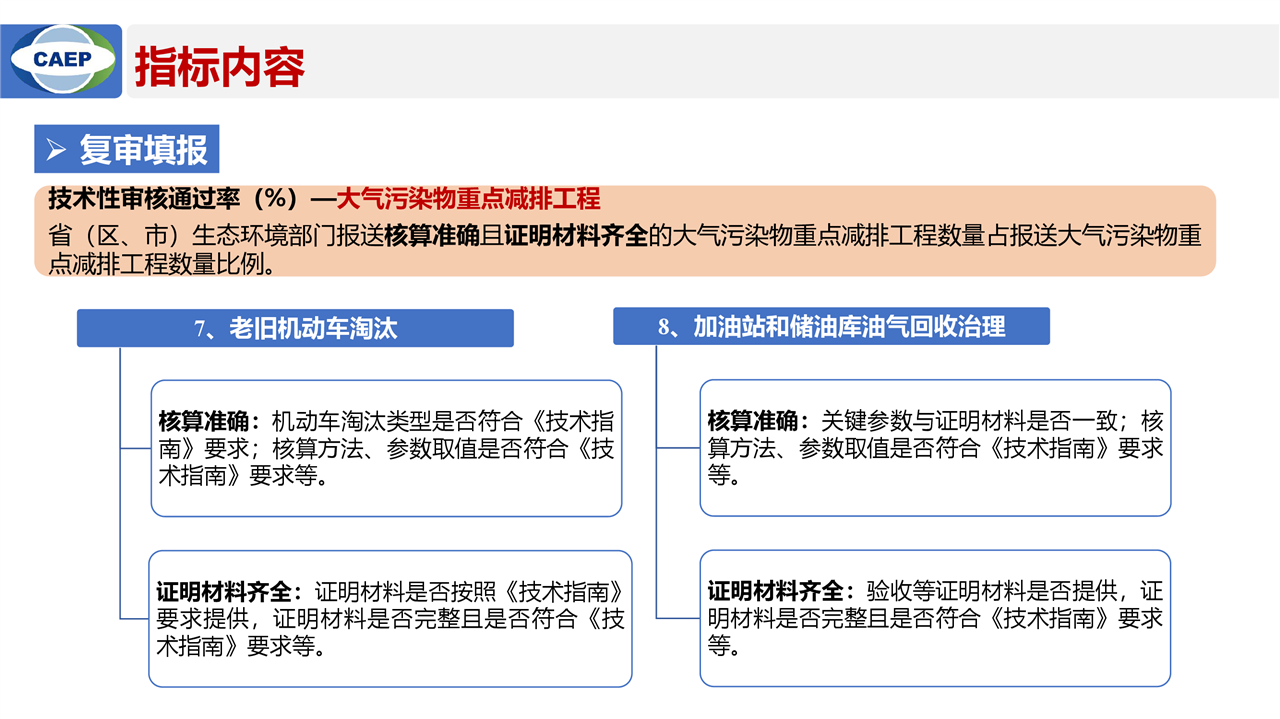 CAEP

指标内容

➢ 复审填报

技术性审核通过率（%）—大气污染物重点减排工程

省（区、市）生态环境部门报送核算准确且证明材料齐全的大气污染物重点减排工程数量占报送大气污染物重点减排工程数量比例。

7、老旧机动车淘汰

核算准确：机动车淘汰类型是否符合《技术指南》要求；核算方法、参数取值是否符合《技术指南》要求等。

证明材料齐全：证明材料是否按照《技术指南》要求提供，证明材料是否完整且是否符合《技术指南》要求等。

8、加油站和储油库油气回收治理

核算准确：关键参数与证明材料是否一致；核算方法、参数取值是否符合《技术指南》要求等。

证明材料齐全：验收等证明材料是否提供，证明材料是否完整且是否符合《技术指南》要求等。